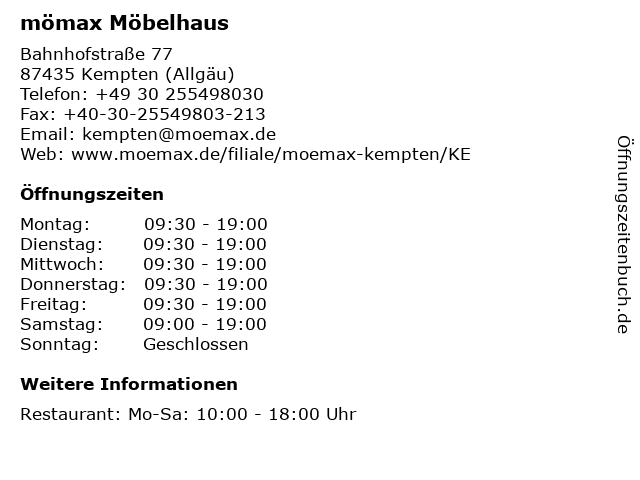 mömax Möbelhaus

Bahnhofstraße 77
87435 Kempten (Allgäu)
Telefon: +49 30 255498030
Fax: +40-30-25549803-213
Email: kempten@moemax.de
Web: www.moemax.de/filiale/moemax-kempten/KE

Öffnungszeiten

| Montag: | 09:30 - 19:00 |
|---|---|
| Dienstag: | 09:30 - 19:00 |
| Mittwoch: | 09:30 - 19:00 |
| Donnerstag: | 09:30 - 19:00 |
| Freitag: | 09:30 - 19:00 |
| Samstag: | 09:00 - 19:00 |
| Sonntag: | Geschlossen |

Weitere Informationen

Restaurant: Mo-Sa: 10:00 - 18:00 Uhr

Öffnungszeitenbuch.de